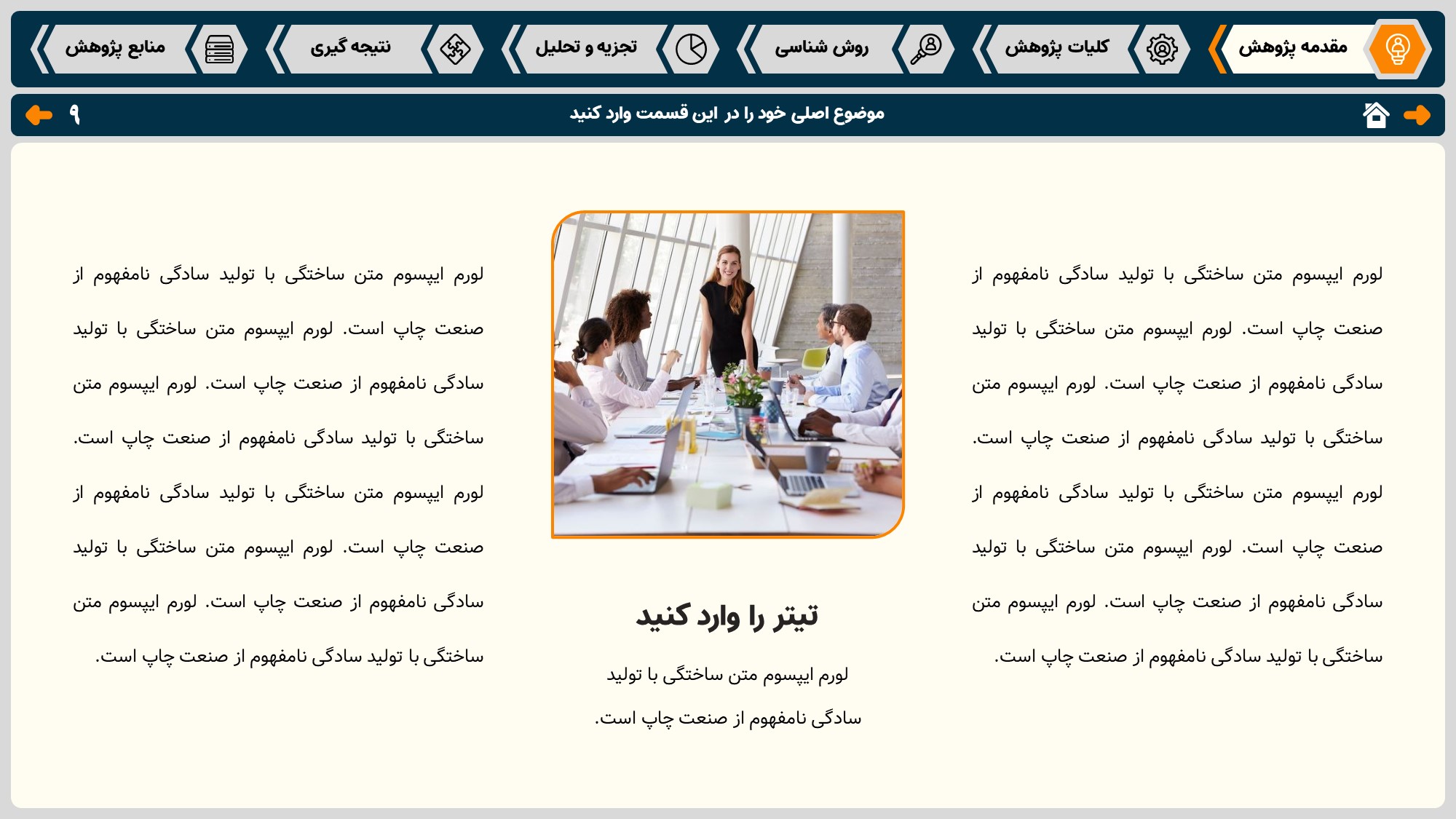 مقدمه پژوهش
کلیات پژوهش
روش شناسی
تجزیه و تحلیل
نتیجه گیری
منابع پژوهش

موضوع اصلی خود را در این قسمت وارد کنید
۹

لورم ایپسوم متن ساختگی با تولید سادگی نامفهوم از صنعت چاپ است. لورم ایپسوم متن ساختگی با تولید سادگی نامفهوم از صنعت چاپ است. لورم ایپسوم متن ساختگی با تولید سادگی نامفهوم از صنعت چاپ است. لورم ایپسوم متن ساختگی با تولید سادگی نامفهوم از صنعت چاپ است. لورم ایپسوم متن ساختگی با تولید سادگی نامفهوم از صنعت چاپ است. لورم ایپسوم متن ساختگی با تولید سادگی نامفهوم از صنعت چاپ است.

تیتر را وارد کنید

لورم ایپسوم متن ساختگی با تولید سادگی نامفهوم از صنعت چاپ است.

لورم ایپسوم متن ساختگی با تولید سادگی نامفهوم از صنعت چاپ است. لورم ایپسوم متن ساختگی با تولید سادگی نامفهوم از صنعت چاپ است. لورم ایپسوم متن ساختگی با تولید سادگی نامفهوم از صنعت چاپ است. لورم ایپسوم متن ساختگی با تولید سادگی نامفهوم از صنعت چاپ است. لورم ایپسوم متن ساختگی با تولید سادگی نامفهوم از صنعت چاپ است. لورم ایپسوم متن ساختگی با تولید سادگی نامفهوم از صنعت چاپ است.